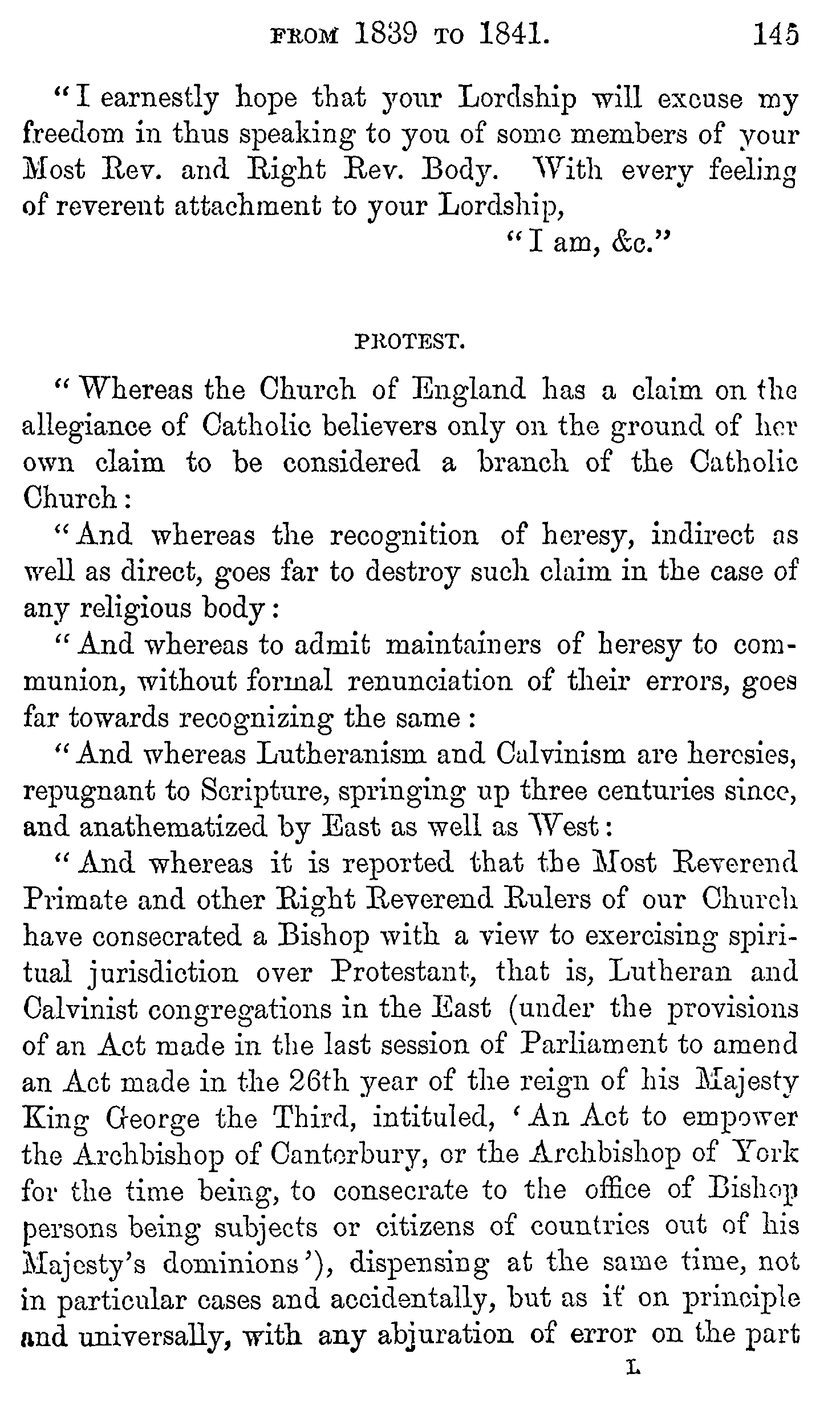 FROM 1839 TO 1841. 145

"I earnestly hope that your Lordship will excuse my freedom in thus speaking to you of some members of your Most Rev. and Right Rev. Body. With every feeling of reverent attachment to your Lordship,

"I am, &c."

PROTEST.

"Whereas the Church of England has a claim on the allegiance of Catholic believers only on the ground of her own claim to be considered a branch of the Catholic Church:

"And whereas the recognition of heresy, indirect as well as direct, goes far to destroy such claim in the case of any religious body:

"And whereas to admit maintainers of heresy to communion, without formal renunciation of their errors, goes far towards recognizing the same:

"And whereas Lutheranism and Calvinism are heresies, repugnant to Scripture, springing up three centuries since, and anathematized by East as well as West:

"And whereas it is reported that the Most Reverend Primate and other Right Reverend Rulers of our Church have consecrated a Bishop with a view to exercising spiritual jurisdiction over Protestant, that is, Lutheran and Calvinist congregations in the East (under the provisions of an Act made in the last session of Parliament to amend an Act made in the 26th year of the reign of his Majesty King George the Third, intituled, 'An Act to empower the Archbishop of Canterbury, or the Archbishop of York for the time being, to consecrate to the office of Bishop persons being subjects or citizens of countries out of his Majesty's dominions'), dispensing at the same time, not in particular cases and accidentally, but as if on principle and universally, with any abjuration of error on the part

L